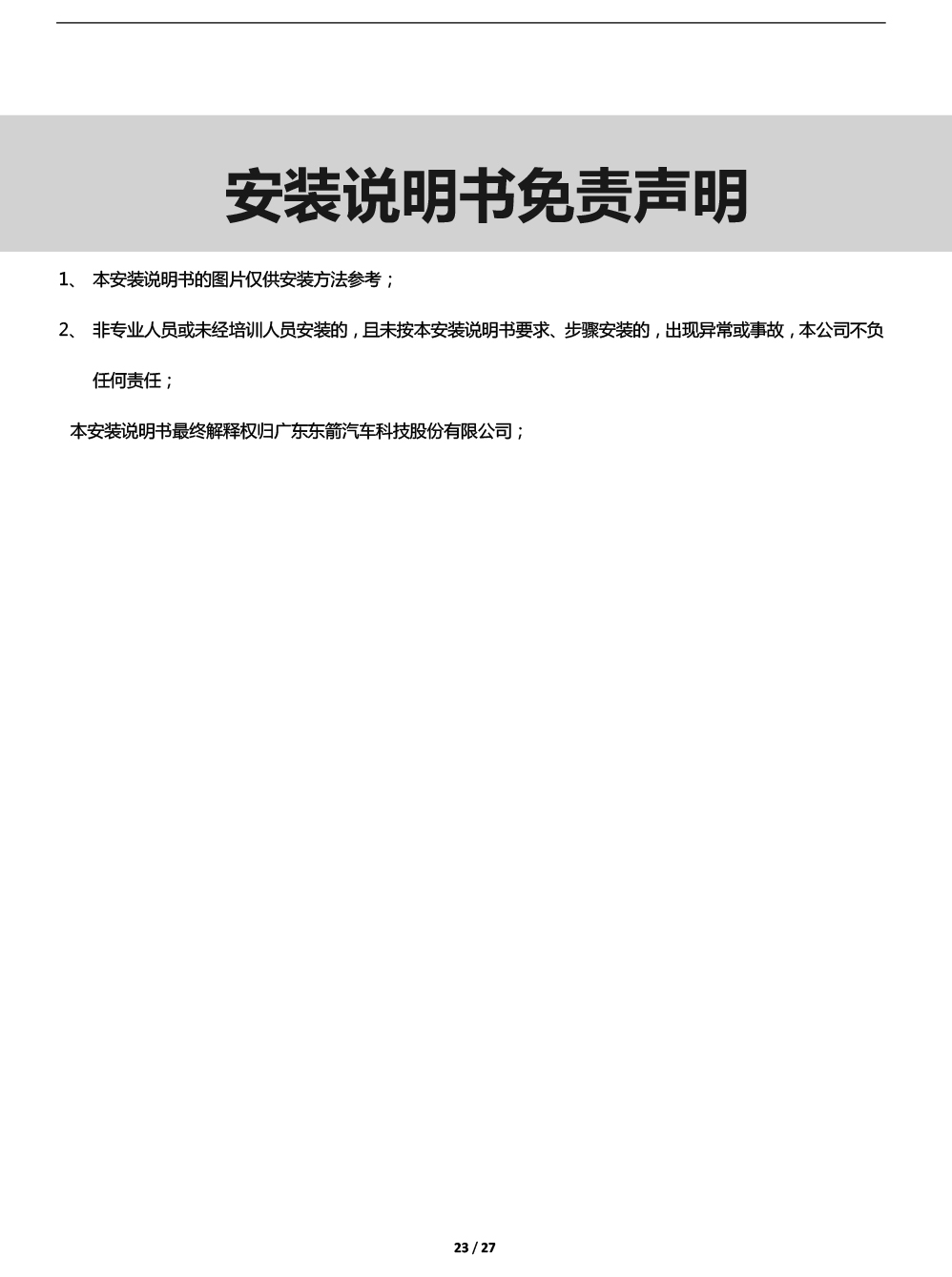 安装说明书免责声明

1、 本安装说明书的图片仅供安装方法参考；

2、 非专业人员或未经培训人员安装的，且未按本安装说明书要求、步骤安装的，出现异常或事故，本公司不负任何责任；

本安装说明书最终解释权归广东东箭汽车科技股份有限公司；

23 / 27